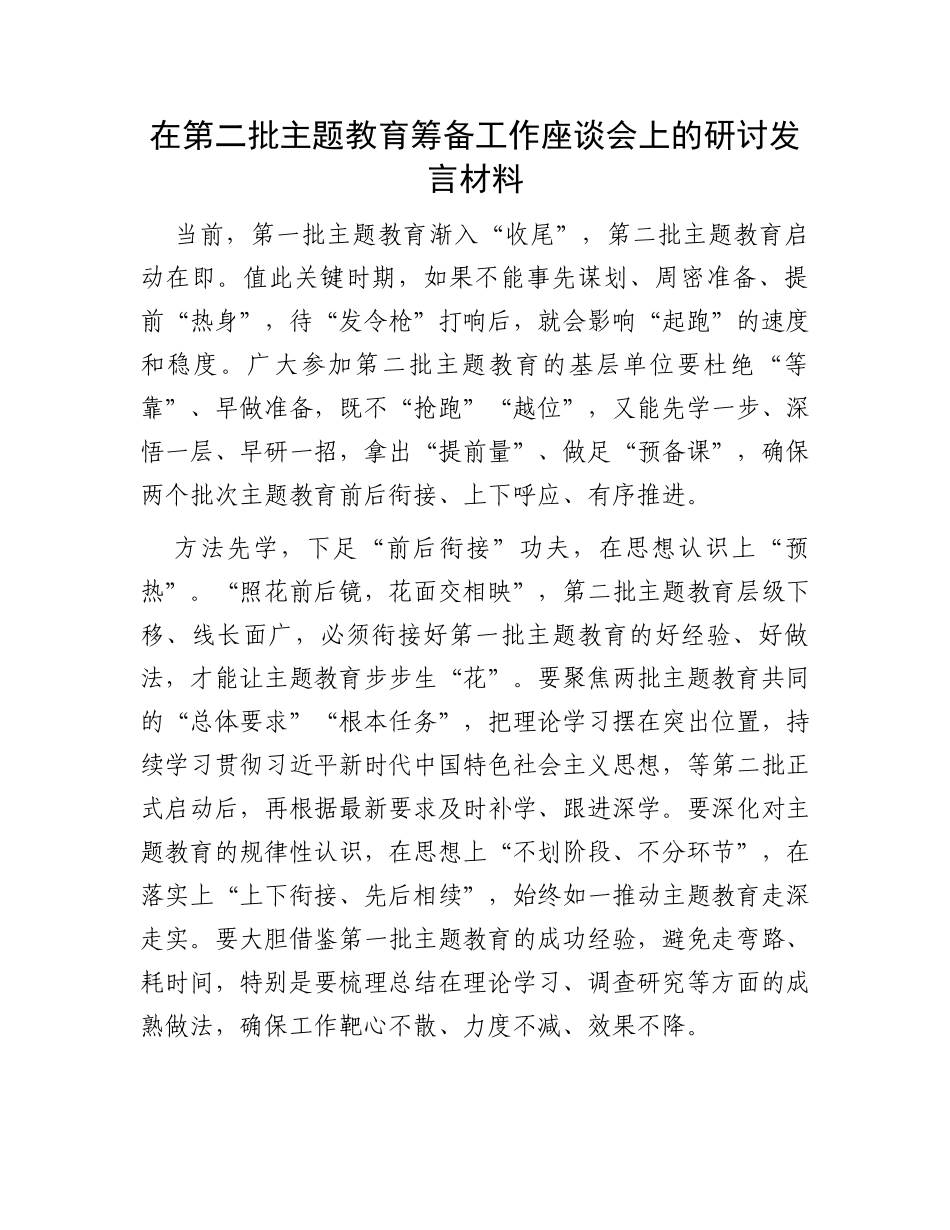 在第二批主题教育筹备工作座谈会上的研讨发言材料

当前，第一批主题教育渐入“收尾”，第二批主题教育启动在即。值此关键时期，如果不能事先谋划、周密准备、提前“热身”，待“发令枪”打响后，就会影响“起跑”的速度和稳度。广大参加第二批主题教育的基层单位要杜绝“等靠”、早做准备，既不“抢跑”“越位”，又能先学一步、深悟一层、早研一招，拿出“提前量”、做足“预备课”，确保两个批次主题教育前后衔接、上下呼应、有序推进。

方法先学，下足“前后衔接”功夫，在思想认识上“预热”。“照花前后镜，花面交相映”，第二批主题教育层级下移、线长面广，必须衔接好第一批主题教育的好经验、好做法，才能让主题教育步步生“花”。要聚焦两批主题教育共同的“总体要求”“根本任务”，把理论学习摆在突出位置，持续学习贯彻习近平新时代中国特色社会主义思想，等第二批正式启动后，再根据最新要求及时补学、跟进深学。要深化对主题教育的规律性认识，在思想上“不划阶段、不分环节”，在落实上“上下衔接、先后相续”，始终如一推动主题教育走深走实。要大胆借鉴第一批主题教育的成功经验，避免走弯路、耗时间，特别是要梳理总结在理论学习、调查研究等方面的成熟做法，确保工作靶心不散、力度不减、效果不降。